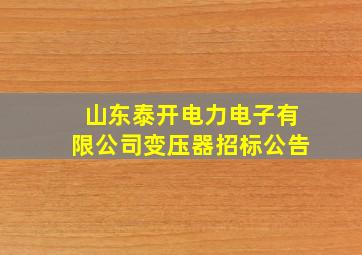 山东泰开电力电子有限公司变压器招标公告